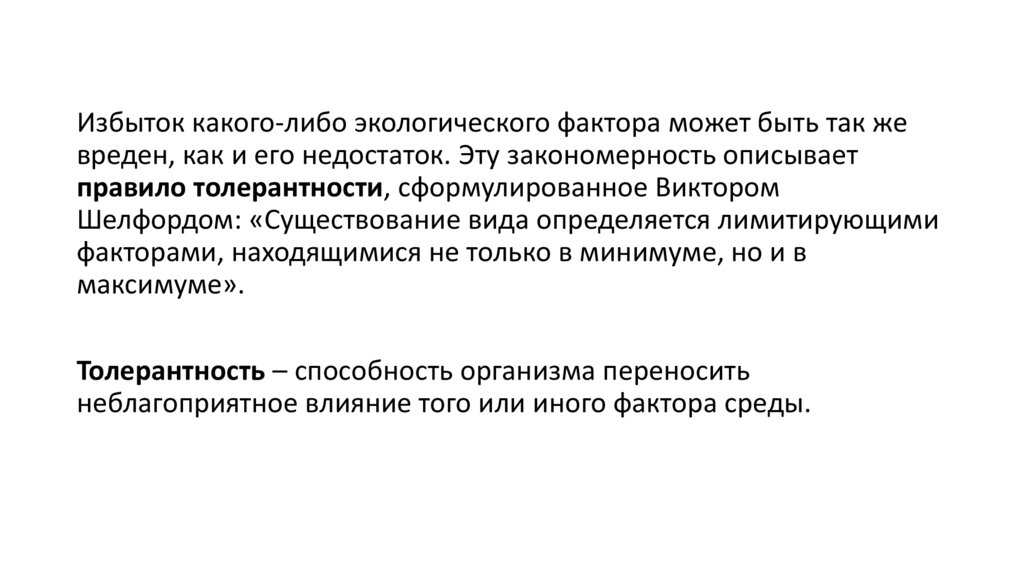 Избыток какого-либо экологического фактора может быть так же вреден, как и его недостаток. Эту закономерность описывает правило толерантности, сформулированное Виктором Шелфордом: «Существование вида определяется лимитирующими факторами, находящимися не только в минимуме, но и в максимуме».

Толерантность – способность организма переносить неблагоприятное влияние того или иного фактора среды.